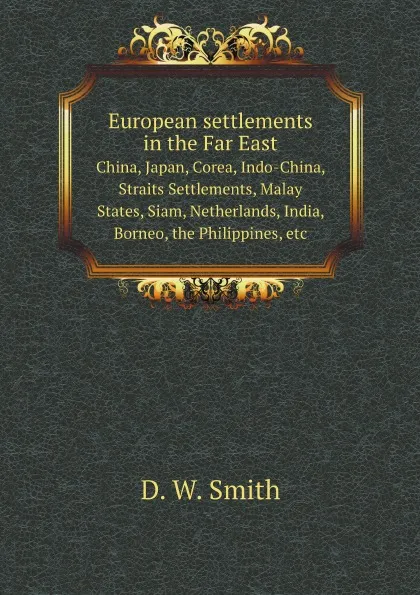 European settlements in the Far East
China, Japan, Corea, Indo-China, Straits Settlements, Malay States, Siam, Netherlands, India, Borneo, the Philippines, etc

D. W. Smith